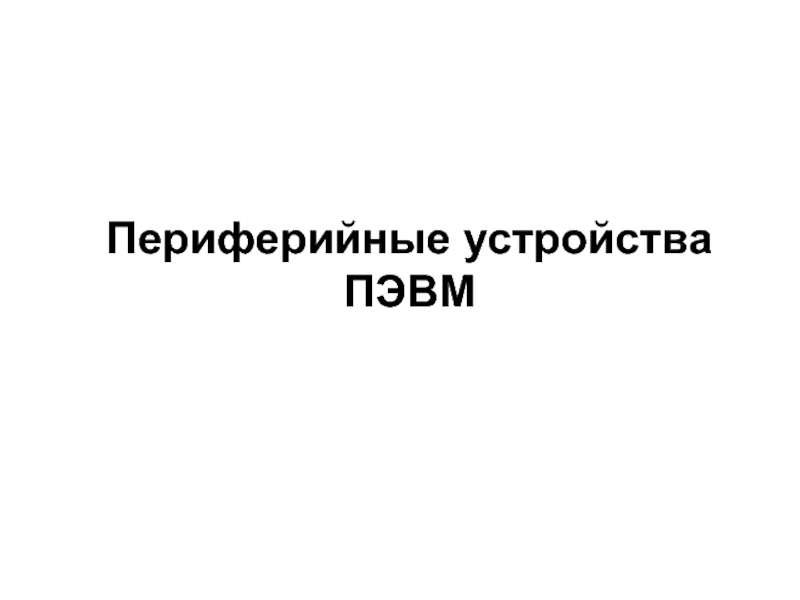 Периферийные устройства ПЭВМ